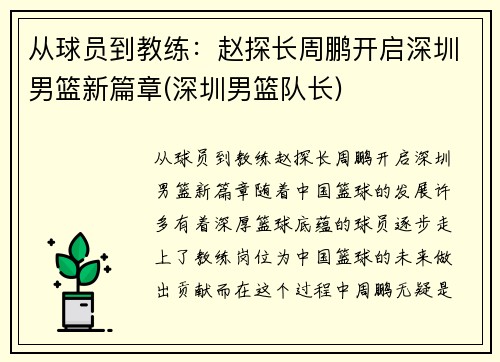 从球员到教练：赵探长周鹏开启深圳男篮新篇章(深圳男篮队长)

从球员到教练赵探长周鹏开启深圳男篮新篇章随着中国篮球的发展许多有着深厚篮球底蕴的球员逐步走上了教练岗位为中国篮球的未来做出贡献而在这个过程中周鹏无疑是